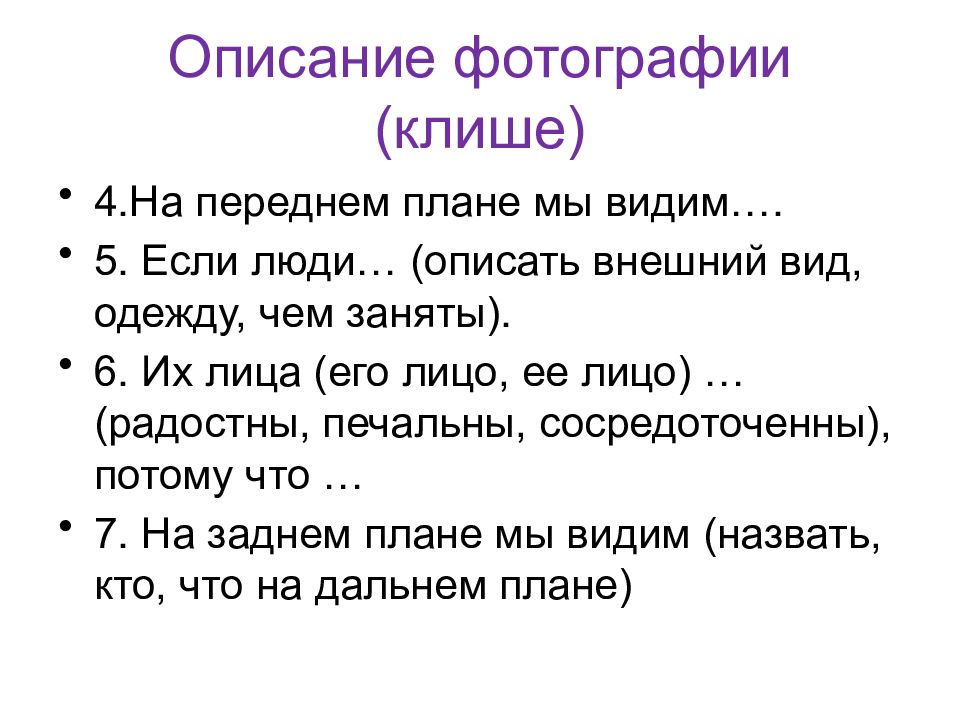 Описание фотографии (клише)

• 4.На переднем плане мы видим….

• 5. Если люди… (описать внешний вид, одежду, чем заняты).

• 6. Их лица (его лицо, ее лицо) … (радостны, печальны, сосредоточенны), потому что …

• 7. На заднем плане мы видим (назвать, кто, что на дальнем плане)